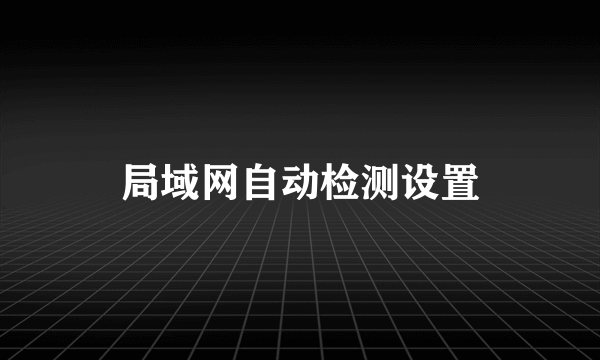 局域网自动检测设置